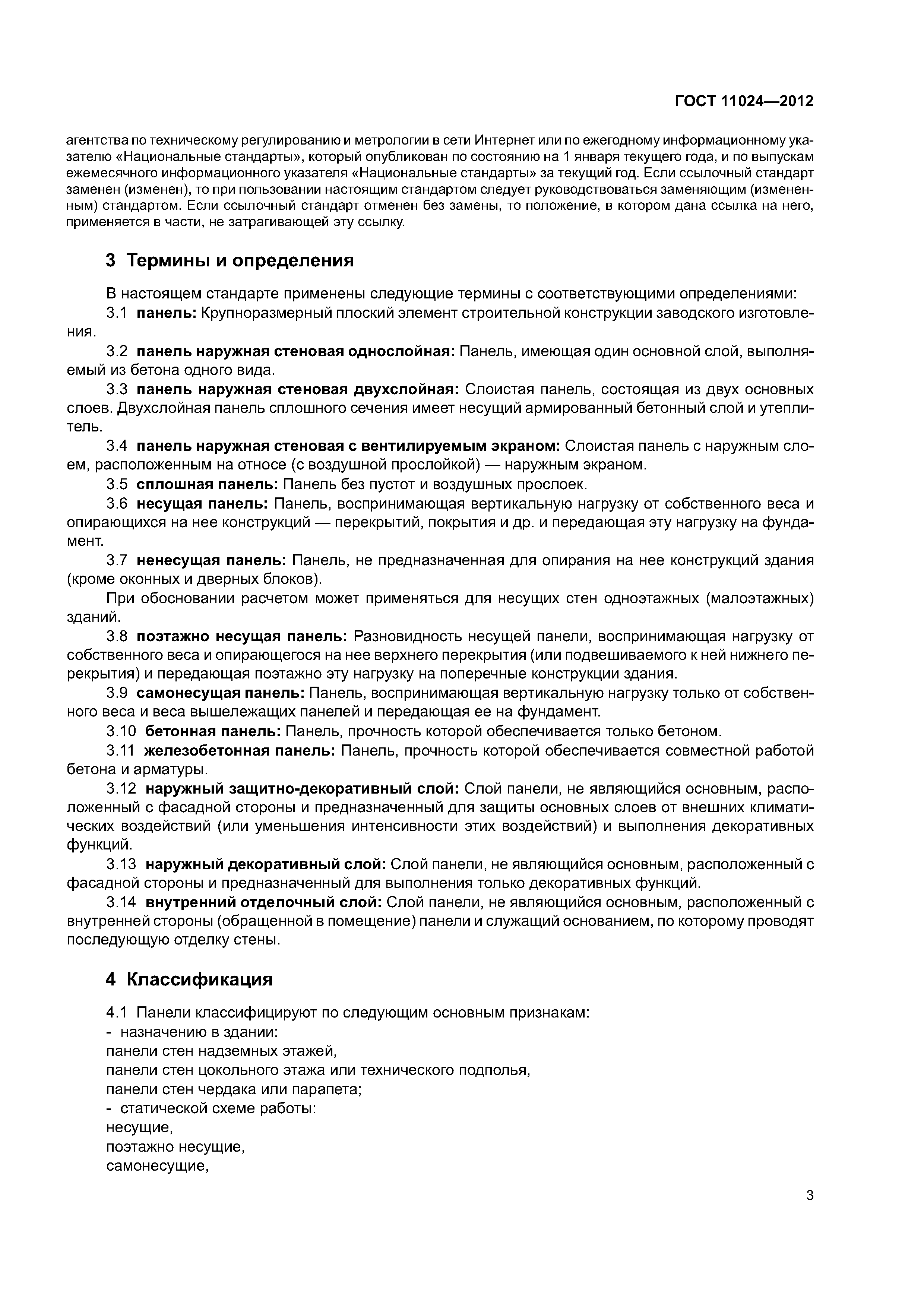 ГОСТ 11024—2012

агентства по техническому регулированию и метрологии в сети Интернет или по ежегодному информационному указателю «Национальные стандарты», который опубликован по состоянию на 1 января текущего года, и по выпускам ежемесячного информационного указателя «Национальные стандарты» за текущий год. Если ссылочный стандарт заменен (изменен), то при пользовании настоящим стандартом следует руководствоваться заменяющим (измененным) стандартом. Если ссылочный стандарт отменен без замены, то положение, в котором дана ссылка на него, применяется в части, не затрагивающей эту ссылку.

3 Термины и определения

В настоящем стандарте применены следующие термины с соответствующими определениями:

3.1 панель: Крупноразмерный плоский элемент строительной конструкции заводского изготовления.

3.2 панель наружная стеновая однослойная: Панель, имеющая один основной слой, выполняемый из бетона одного вида.

3.3 панель наружная стеновая двухслойная: Слоистая панель, состоящая из двух основных слоев. Двухслойная панель сплошного сечения имеет несущий армированный бетонный слой и утеплитель.

3.4 панель наружная стеновая с вентилируемым экраном: Слоистая панель с наружным слоем, расположенным на относе (с воздушной прослойкой) — наружным экраном.

3.5 сплошная панель: Панель без пустот и воздушных прослоек.

3.6 несущая панель: Панель, воспринимающая вертикальную нагрузку от собственного веса и опирающихся на нее конструкций — перекрытий, покрытия и др. и передающая эту нагрузку на фундамент.

3.7 ненесущая панель: Панель, не предназначенная для опирания на нее конструкций здания (кроме оконных и дверных блоков).

При обосновании расчетом может применяться для несущих стен одноэтажных (малоэтажных) зданий.

3.8 поэтажно несущая панель: Разновидность несущей панели, воспринимающая нагрузку от собственного веса и опирающегося на нее верхнего перекрытия (или подвешиваемого к ней нижнего перекрытия) и передающая поэтажно эту нагрузку на поперечные конструкции здания.

3.9 самонесущая панель: Панель, воспринимающая вертикальную нагрузку только от собственного веса и веса вышележащих панелей и передающая ее на фундамент.

3.10 бетонная панель: Панель, прочность которой обеспечивается только бетоном.

3.11 железобетонная панель: Панель, прочность которой обеспечивается совместной работой бетона и арматуры.

3.12 наружный защитно-декоративный слой: Слой панели, не являющийся основным, расположенный с фасадной стороны и предназначенный для защиты основных слоев от внешних климатических воздействий (или уменьшения интенсивности этих воздействий) и выполнения декоративных функций.

3.13 наружный декоративный слой: Слой панели, не являющийся основным, расположенный с фасадной стороны и предназначенный для выполнения только декоративных функций.

3.14 внутренний отделочный слой: Слой панели, не являющийся основным, расположенный с внутренней стороны (обращенной в помещение) панели и служащий основанием, по которому проводят последующую отделку стены.

4 Классификация

4.1 Панели классифицируют по следующим основным признакам:
- назначению в здании:
панели стен надземных этажей,
панели стен цокольного этажа или технического подполья,
панели стен чердака или парапета;
- статической схеме работы:
несущие,
поэтажно несущие,
самонесущие,

3